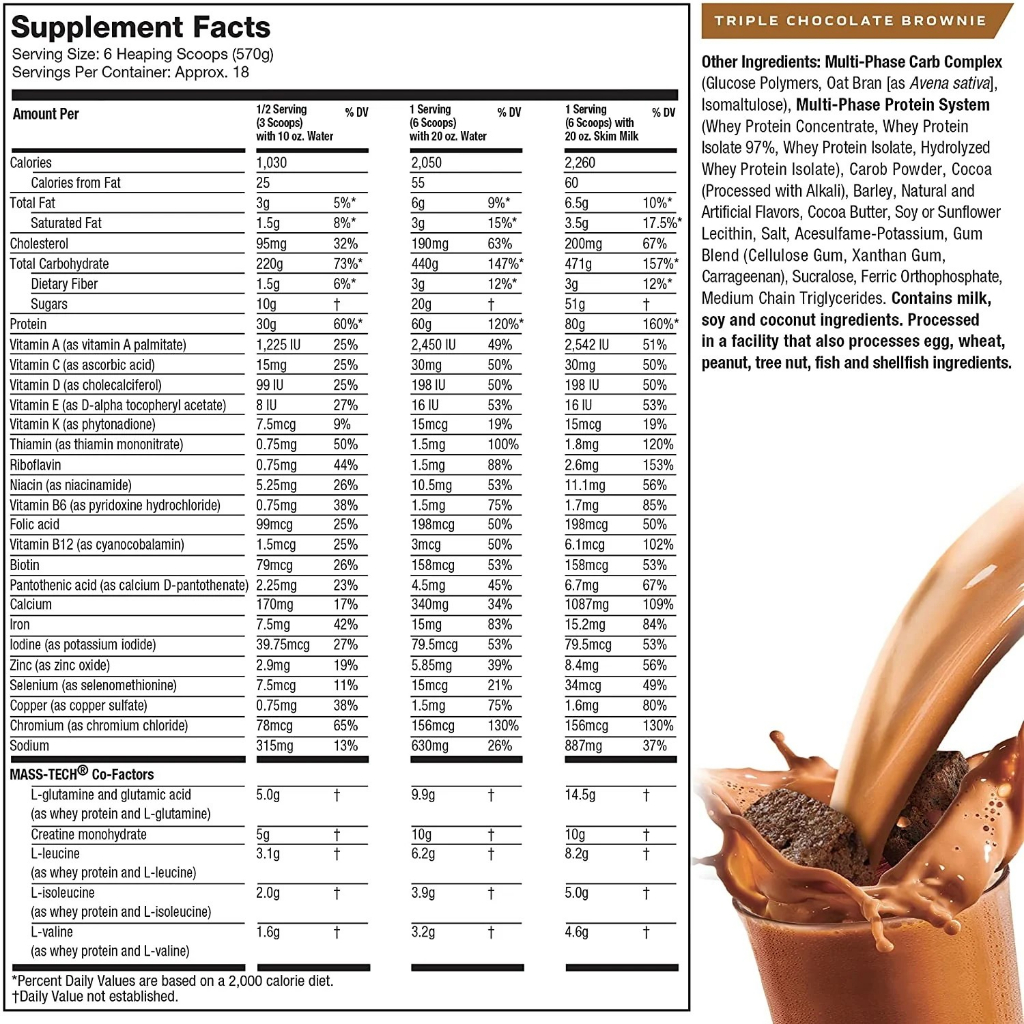 Supplement Facts
Serving Size: 6 Heaping Scoops (570g)
Servings Per Container: Approx. 18

| Amount Per | 1/2 Serving (3 Scoops) with 10 oz. Water | % DV | 1 Serving (6 Scoops) with 20 oz. Water | % DV | 1 Serving (6 Scoops) with 20 oz. Skim Milk | % DV |
|---|---|---|---|---|---|---|
| Calories | 1,030 | | 2,050 | | 2,260 | |
| Calories from Fat | 25 | | 55 | | 60 | |
| Total Fat | 3g | 5%* | 6g | 9%* | 6.5g | 10%* |
| Saturated Fat | 1.5g | 8%* | 3g | 15%* | 3.5g | 17.5%* |
| Cholesterol | 95mg | 32% | 190mg | 63% | 200mg | 67% |
| Total Carbohydrate | 220g | 73%* | 440g | 147%* | 471g | 157%* |
| Dietary Fiber | 1.5g | 6%* | 3g | 12%* | 3g | 12%* |
| Sugars | 10g | † | 20g | † | 51g | † |
| Protein | 30g | 60%* | 60g | 120%* | 80g | 160%* |
| Vitamin A (as vitamin A palmitate) | 1,225 IU | 25% | 2,450 IU | 49% | 2,542 IU | 51% |
| Vitamin C (as ascorbic acid) | 15mg | 25% | 30mg | 50% | 30mg | 50% |
| Vitamin D (as cholecalciferol) | 99 IU | 25% | 198 IU | 50% | 198 IU | 50% |
| Vitamin E (as D-alpha tocopheryl acetate) | 8 IU | 27% | 16 IU | 53% | 16 IU | 53% |
| Vitamin K (as phytonadione) | 7.5mcg | 9% | 15mcg | 19% | 15mcg | 19% |
| Thiamin (as thiamin mononitrate) | 0.75mg | 50% | 1.5mg | 100% | 1.8mg | 120% |
| Riboflavin | 0.75mg | 44% | 1.5mg | 88% | 2.6mg | 153% |
| Niacin (as niacinamide) | 5.25mg | 26% | 10.5mg | 53% | 11.1mg | 56% |
| Vitamin B6 (as pyridoxine hydrochloride) | 0.75mg | 38% | 1.5mg | 75% | 1.7mg | 85% |
| Folic acid | 99mcg | 25% | 198mcg | 50% | 198mcg | 50% |
| Vitamin B12 (as cyanocobalamin) | 1.5mcg | 25% | 3mcg | 50% | 6.1mcg | 102% |
| Biotin | 79mcg | 26% | 158mcg | 53% | 158mcg | 53% |
| Pantothenic acid (as calcium D-pantothenate) | 2.25mg | 23% | 4.5mg | 45% | 6.7mg | 67% |
| Calcium | 170mg | 17% | 340mg | 34% | 1087mg | 109% |
| Iron | 7.5mg | 42% | 15mg | 83% | 15.2mg | 84% |
| Iodine (as potassium iodide) | 39.75mcg | 27% | 79.5mcg | 53% | 79.5mcg | 53% |
| Zinc (as zinc oxide) | 2.9mg | 19% | 5.85mg | 39% | 8.4mg | 56% |
| Selenium (as selenomethionine) | 7.5mcg | 11% | 15mcg | 21% | 34mcg | 49% |
| Copper (as copper sulfate) | 0.75mg | 38% | 1.5mg | 75% | 1.6mg | 80% |
| Chromium (as chromium chloride) | 78mcg | 65% | 156mcg | 130% | 156mcg | 130% |
| Sodium | 315mg | 13% | 630mg | 26% | 887mg | 37% |
| MASS-TECH® Co-Factors | | | | | | |
| L-glutamine and glutamic acid (as whey protein and L-glutamine) | 5.0g | † | 9.9g | † | 14.5g | † |
| Creatine monohydrate | 5g | † | 10g | † | 10g | † |
| L-leucine (as whey protein and L-leucine) | 3.1g | † | 6.2g | † | 8.2g | † |
| L-isoleucine (as whey protein and L-isoleucine) | 2.0g | † | 3.9g | † | 5.0g | † |
| L-valine (as whey protein and L-valine) | 1.6g | † | 3.2g | † | 4.6g | † |

*Percent Daily Values are based on a 2,000 calorie diet.
†Daily Value not established.

TRIPLE CHOCOLATE BROWNIE

Other Ingredients: Multi-Phase Carb Complex (Glucose Polymers, Oat Bran [as Avena sativa], Isomaltulose), Multi-Phase Protein System (Whey Protein Concentrate, Whey Protein Isolate 97%, Whey Protein Isolate, Hydrolyzed Whey Protein Isolate), Carob Powder, Cocoa (Processed with Alkali), Barley, Natural and Artificial Flavors, Cocoa Butter, Soy or Sunflower Lecithin, Salt, Acesulfame-Potassium, Gum Blend (Cellulose Gum, Xanthan Gum, Carrageenan), Sucralose, Ferric Orthophosphate, Medium Chain Triglycerides. Contains milk, soy and coconut ingredients. Processed in a facility that also processes egg, wheat, peanut, tree nut, fish and shellfish ingredients.